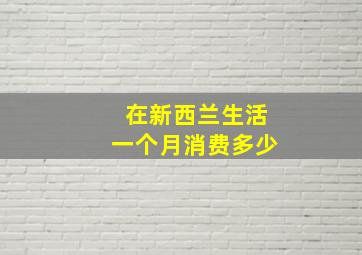 在新西兰生活
一个月消费多少